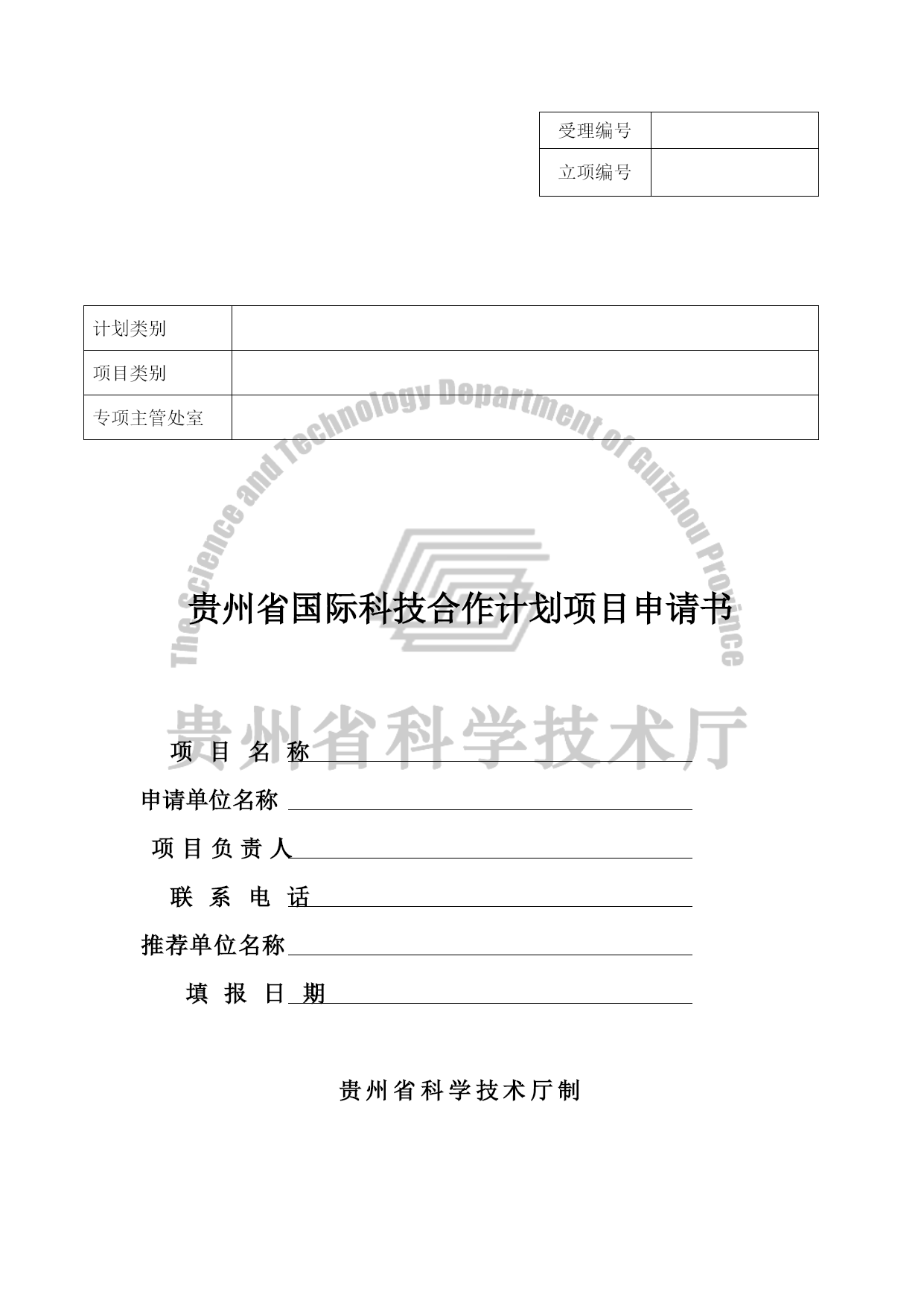 | 受理编号 | |
|---|---|
| 立项编号 | |

| 计划类别 | |
|---|---|
| 项目类别 | |
| 专项主管处室 | |

The Science and Technology Department of Guizhou Province

贵州省国际科技合作计划项目申请书

贵州省科学技术厅

项 目 名 称

申请单位名称

项 目 负 责 人

联 系 电 话

推荐单位名称

填 报 日 期

贵州省科学技术厅制